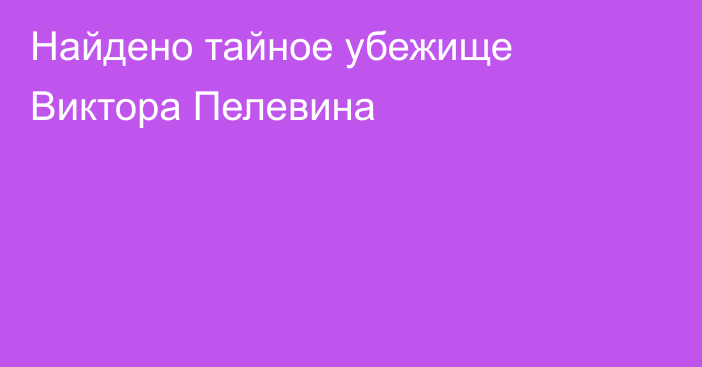 Найдено тайное убежище Виктора Пелевина